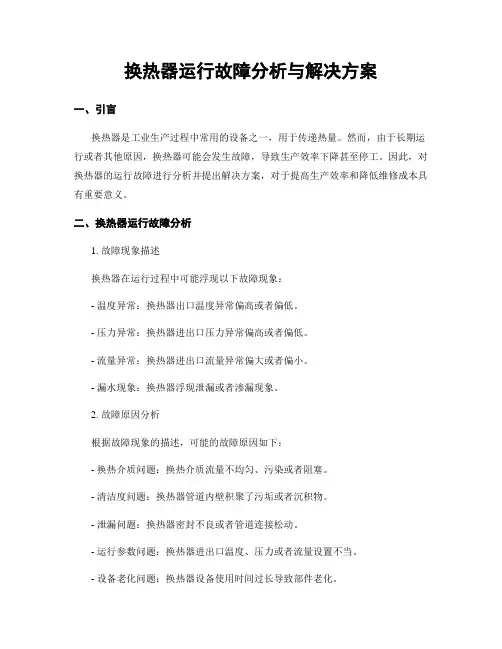 换热器运行故障分析与解决方案

一、引言

换热器是工业生产过程中常用的设备之一，用于传递热量。然而，由于长期运行或者其他原因，换热器可能会发生故障，导致生产效率下降甚至停工。因此，对换热器的运行故障进行分析并提出解决方案，对于提高生产效率和降低维修成本具有重要意义。

二、换热器运行故障分析

1. 故障现象描述

换热器在运行过程中可能浮现以下故障现象：

- 温度异常：换热器出口温度异常偏高或者偏低。

- 压力异常：换热器进出口压力异常偏高或者偏低。

- 流量异常：换热器进出口流量异常偏大或者偏小。

- 漏水现象：换热器浮现泄漏或者渗漏现象。

2. 故障原因分析

根据故障现象的描述，可能的故障原因如下：

- 换热介质问题：换热介质流量不均匀、污染或者阻塞。

- 清洁度问题：换热器管道内壁积聚了污垢或者沉积物。

- 泄漏问题：换热器密封不良或者管道连接松动。

- 运行参数问题：换热器进出口温度、压力或者流量设置不当。

- 设备老化问题：换热器设备使用时间过长导致部件老化。